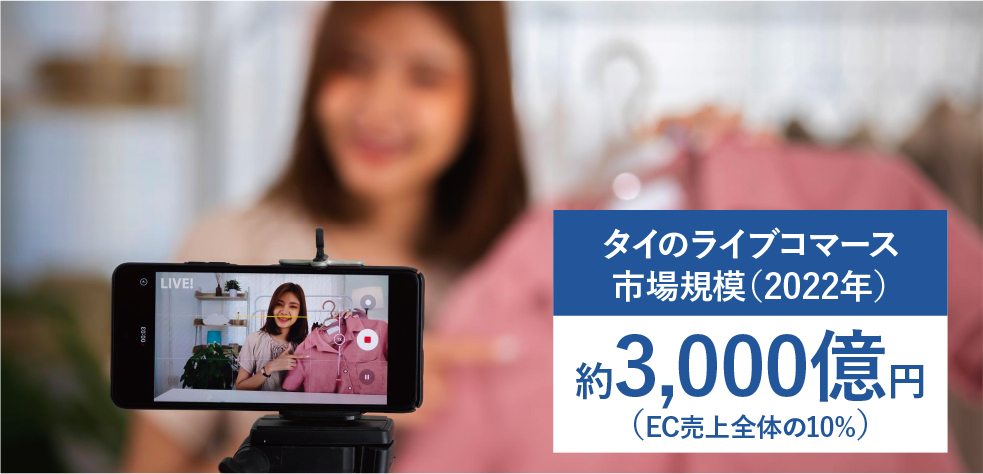 LIVE!

00:03

タイのライブコマース
市場規模(2022年)

約3,000億円
(EC売上全体の10%)